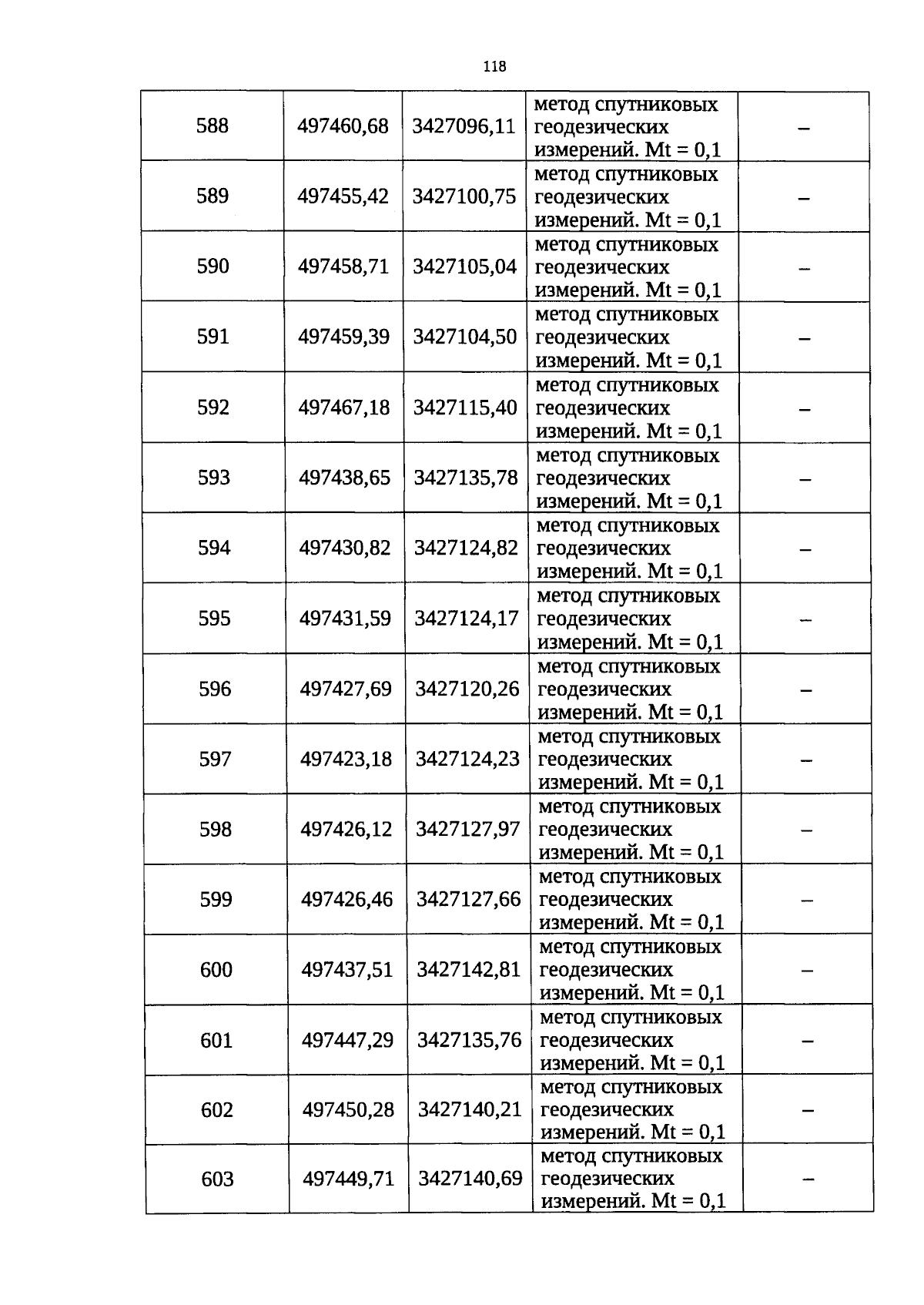 118

| 588 | 497460,68 | 3427096,11 | метод спутниковых геодезических измерений. Mt = 0,1 | – |
|---|---|---|---|---|
| 589 | 497455,42 | 3427100,75 | метод спутниковых геодезических измерений. Mt = 0,1 | – |
| 590 | 497458,71 | 3427105,04 | метод спутниковых геодезических измерений. Mt = 0,1 | – |
| 591 | 497459,39 | 3427104,50 | метод спутниковых геодезических измерений. Mt = 0,1 | – |
| 592 | 497467,18 | 3427115,40 | метод спутниковых геодезических измерений. Mt = 0,1 | – |
| 593 | 497438,65 | 3427135,78 | метод спутниковых геодезических измерений. Mt = 0,1 | – |
| 594 | 497430,82 | 3427124,82 | метод спутниковых геодезических измерений. Mt = 0,1 | – |
| 595 | 497431,59 | 3427124,17 | метод спутниковых геодезических измерений. Mt = 0,1 | – |
| 596 | 497427,69 | 3427120,26 | метод спутниковых геодезических измерений. Mt = 0,1 | – |
| 597 | 497423,18 | 3427124,23 | метод спутниковых геодезических измерений. Mt = 0,1 | – |
| 598 | 497426,12 | 3427127,97 | метод спутниковых геодезических измерений. Mt = 0,1 | – |
| 599 | 497426,46 | 3427127,66 | метод спутниковых геодезических измерений. Mt = 0,1 | – |
| 600 | 497437,51 | 3427142,81 | метод спутниковых геодезических измерений. Mt = 0,1 | – |
| 601 | 497447,29 | 3427135,76 | метод спутниковых геодезических измерений. Mt = 0,1 | – |
| 602 | 497450,28 | 3427140,21 | метод спутниковых геодезических измерений. Mt = 0,1 | – |
| 603 | 497449,71 | 3427140,69 | метод спутниковых геодезических измерений. Mt = 0,1 | – |